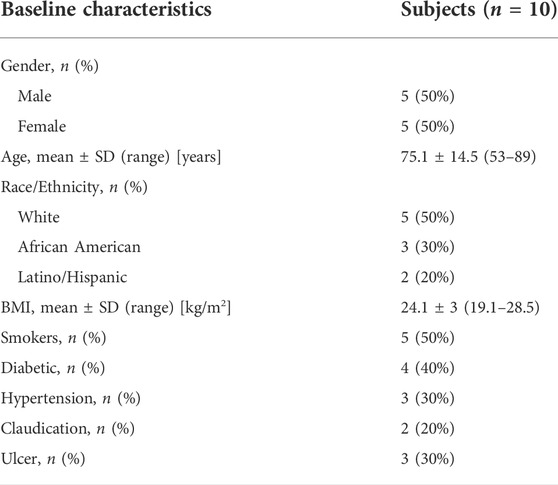 | Baseline characteristics | Subjects ($n$ = 10) |
|---|---|
| Gender, $n$ (%) | |
| Male | 5 (50%) |
| Female | 5 (50%) |
| Age, mean ± SD (range) [years] | 75.1 ± 14.5 (53–89) |
| Race/Ethnicity, $n$ (%) | |
| White | 5 (50%) |
| African American | 3 (30%) |
| Latino/Hispanic | 2 (20%) |
| BMI, mean ± SD (range) [kg/m$^2$] | 24.1 ± 3 (19.1–28.5) |
| Smokers, $n$ (%) | 5 (50%) |
| Diabetic, $n$ (%) | 4 (40%) |
| Hypertension, $n$ (%) | 3 (30%) |
| Claudication, $n$ (%) | 2 (20%) |
| Ulcer, $n$ (%) | 3 (30%) |